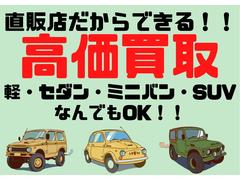 直販店だからできる！！

高価買取

軽・セダン・ミニバン・SUV
なんでもOK！！